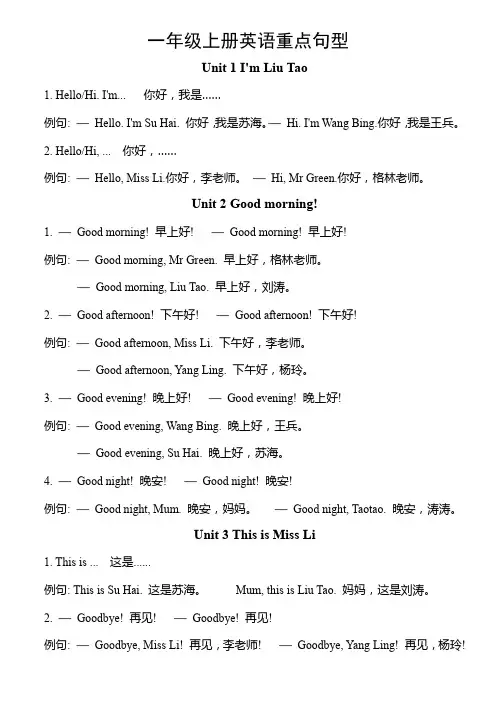 一年级上册英语重点句型

Unit 1 I'm Liu Tao

1. Hello/Hi. I'm... 你好，我是......

例句: — Hello. I'm Su Hai. 你好，我是苏海。— Hi. I'm Wang Bing.你好，我是王兵。

2. Hello/Hi, ... 你好，......

例句: — Hello, Miss Li.你好，李老师。 — Hi, Mr Green.你好，格林老师。

Unit 2 Good morning!

1. — Good morning! 早上好! — Good morning! 早上好!

例句: — Good morning, Mr Green. 早上好，格林老师。

— Good morning, Liu Tao. 早上好，刘涛。

2. — Good afternoon! 下午好! — Good afternoon! 下午好!

例句: — Good afternoon, Miss Li. 下午好，李老师。

— Good afternoon, Yang Ling. 下午好，杨玲。

3. — Good evening! 晚上好! — Good evening! 晚上好!

例句: — Good evening, Wang Bing. 晚上好，王兵。

— Good evening, Su Hai. 晚上好，苏海。

4. — Good night! 晚安! — Good night! 晚安!

例句: — Good night, Mum. 晚安，妈妈。 — Good night, Taotao. 晚安，涛涛。

Unit 3 This is Miss Li

1. This is ... 这是......

例句: This is Su Hai. 这是苏海。 Mum, this is Liu Tao. 妈妈，这是刘涛。

2. — Goodbye! 再见! — Goodbye! 再见!

例句: — Goodbye, Miss Li! 再见，李老师! — Goodbye, Yang Ling! 再见，杨玲!